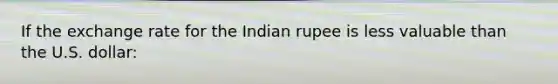 If the exchange rate for the Indian rupee is less valuable than the U.S. dollar: